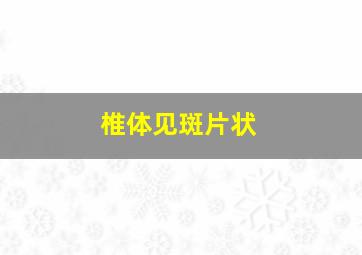 椎体见斑片状